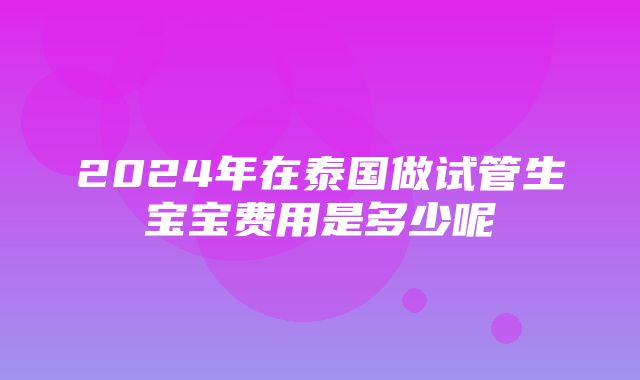 2024年在泰国做试管生宝宝费用是多少呢